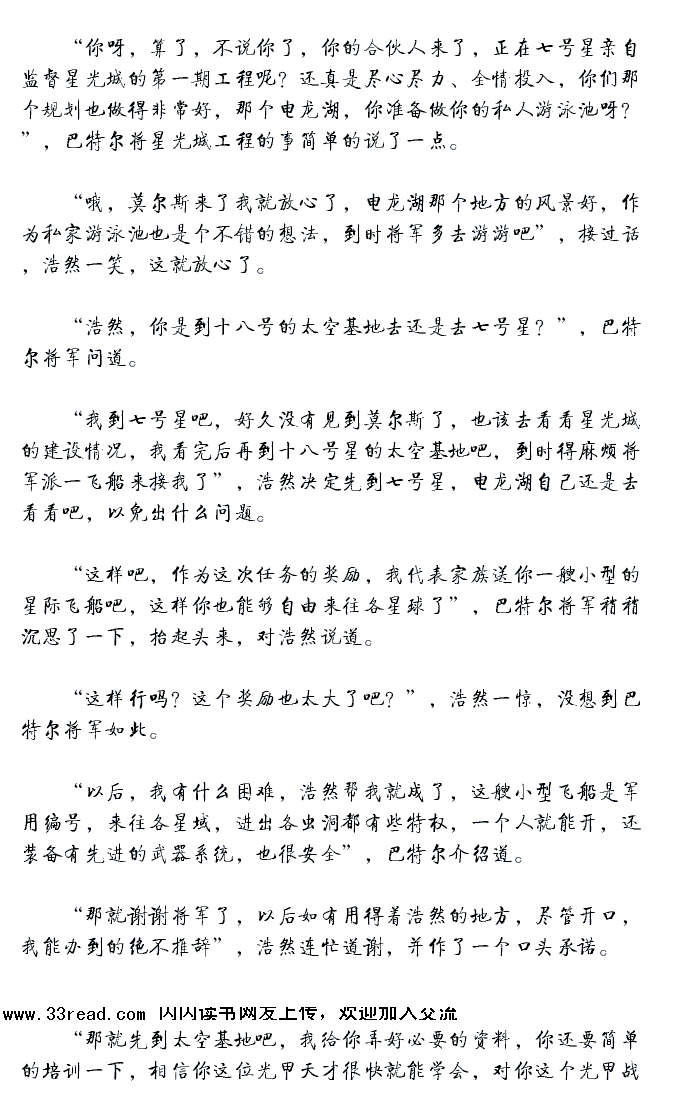 “你呀，算了，不说你了，你的合伙人来了，正在七号星亲自监督星光城的第一期工程呢？还真是尽心尽力、全情投入，你们那个规划也做得非常好，那个电龙湖，你准备做你的私人游泳池呀？”，巴特尔将星光城工程的事简单的说了一点。

“哦，莫尔斯来了我就放心了，电龙湖那个地方的风景好，作为私家游泳池也是个不错的想法，到时将军多去游游吧”，接过话，浩然一笑，这就放心了。

“浩然，你是到十八号的太空基地去还是去七号星？”，巴特尔将军问道。

“我到七号星吧，好久没有见到莫尔斯了，也该去看看星光城的建设情况，我看完后再到十八号星的太空基地吧，到时得麻烦将军派一飞船来接我了”，浩然决定先到七号星，电龙湖自己还是去看看吧，以免出什么问题。

“这样吧，作为这次任务的奖励，我代表家族送你一艘小型的星际飞船吧，这样你也能够自由来往各星球了”，巴特尔将军稍稍沉思了一下，抬起头来，对浩然说道。

“这样行吗？这个奖励也太大了吧？”，浩然一惊，没想到巴特尔将军如此。

“以后，我有什么困难，浩然帮我就成了，这艘小型飞船是军用编号，来往各星域，进出各虫洞都有些特权，一个人就能开，还装备有先进的武器系统，也很安全”，巴特尔介绍道。

“那就谢谢将军了，以后如有用得着浩然的地方，尽管开口，我能办到的绝不推辞”，浩然连忙道谢，并作了一个口头承诺。

www.33read.com 闪闪读书网友上传，欢迎加入交流

“那就先到太空基地吧，我给你弄好必要的资料，你还要简单的培训一下，相信你这位光甲天才很快就能学会，对你这个光甲战